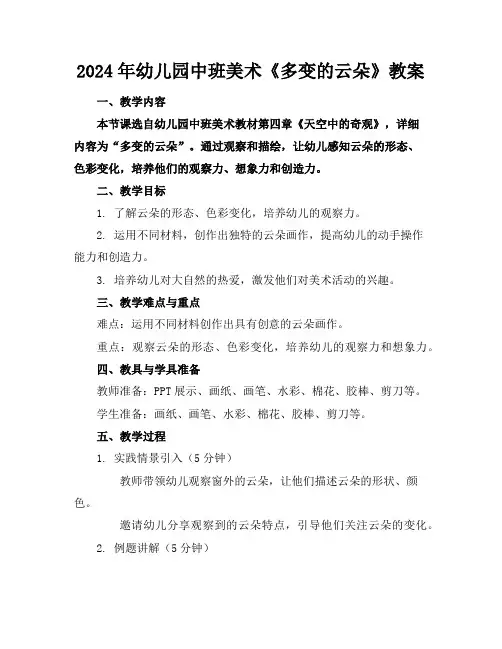 2024年幼儿园中班美术《多变的云朵》教案

一、教学内容

本节课选自幼儿园中班美术教材第四章《天空中的奇观》，详细内容为“多变的云朵”。通过观察和描绘，让幼儿感知云朵的形态、色彩变化，培养他们的观察力、想象力和创造力。

二、教学目标

1. 了解云朵的形态、色彩变化，培养幼儿的观察力。

2. 运用不同材料，创作出独特的云朵画作，提高幼儿的动手操作能力和创造力。

3. 培养幼儿对大自然的热爱，激发他们对美术活动的兴趣。

三、教学难点与重点

难点：运用不同材料创作出具有创意的云朵画作。

重点：观察云朵的形态、色彩变化，培养幼儿的观察力和想象力。

四、教具与学具准备

教师准备：PPT展示、画纸、画笔、水彩、棉花、胶棒、剪刀等。

学生准备：画纸、画笔、水彩、棉花、胶棒、剪刀等。

五、教学过程

1. 实践情景引入（5分钟）

教师带领幼儿观察窗外的云朵，让他们描述云朵的形状、颜色。

邀请幼儿分享观察到的云朵特点，引导他们关注云朵的变化。

2. 例题讲解（5分钟）